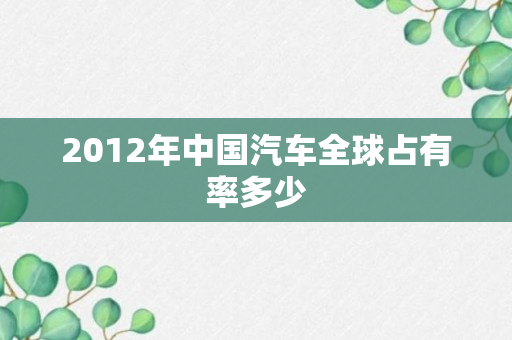 2012年中国汽车全球占有率多少